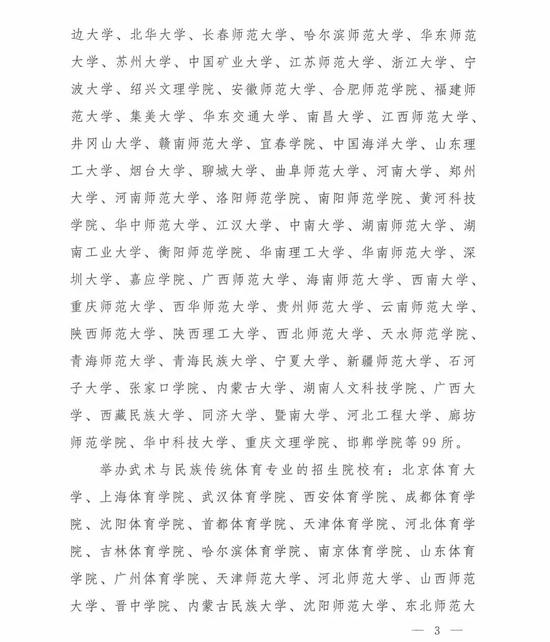 边大学、北华大学、长春师范大学、哈尔滨师范大学、华东师范大学、苏州大学、中国矿业大学、江苏师范大学、浙江大学、宁波大学、绍兴文理学院、安徽师范大学、合肥师范学院、福建师范大学、集美大学、华东交通大学、南昌大学、江西师范大学、井冈山大学、赣南师范大学、宜春学院、中国海洋大学、山东理工大学、烟台大学、聊城大学、曲阜师范大学、河南大学、郑州大学、河南师范大学、洛阳师范学院、南阳师范学院、黄河科技学院、华中师范大学、江汉大学、中南大学、湖南师范大学、湖南工业大学、衡阳师范学院、华南理工大学、华南师范大学、深圳大学、嘉应学院、广西师范大学、海南师范大学、西南大学、重庆师范大学、西华师范大学、贵州师范大学、云南师范大学、陕西师范大学、陕西理工大学、西北师范大学、天水师范学院、青海师范大学、青海民族大学、宁夏大学、新疆师范大学、石河子大学、张家口学院、内蒙古大学、湖南人文科技学院、广西大学、西藏民族大学、同济大学、暨南大学、河北工程大学、廊坊师范学院、华中科技大学、重庆文理学院、邯郸学院等99所。

举办武术与民族传统体育专业的招生院校有：北京体育大学、上海体育学院、武汉体育学院、西安体育学院、成都体育学院、沈阳体育学院、首都体育学院、天津体育学院、河北体育学院、吉林体育学院、哈尔滨体育学院、南京体育学院、山东体育学院、广州体育学院、天津师范大学、河北师范大学、山西师范大学、晋中学院、内蒙古民族大学、沈阳师范大学、东北师范大

— 3 —